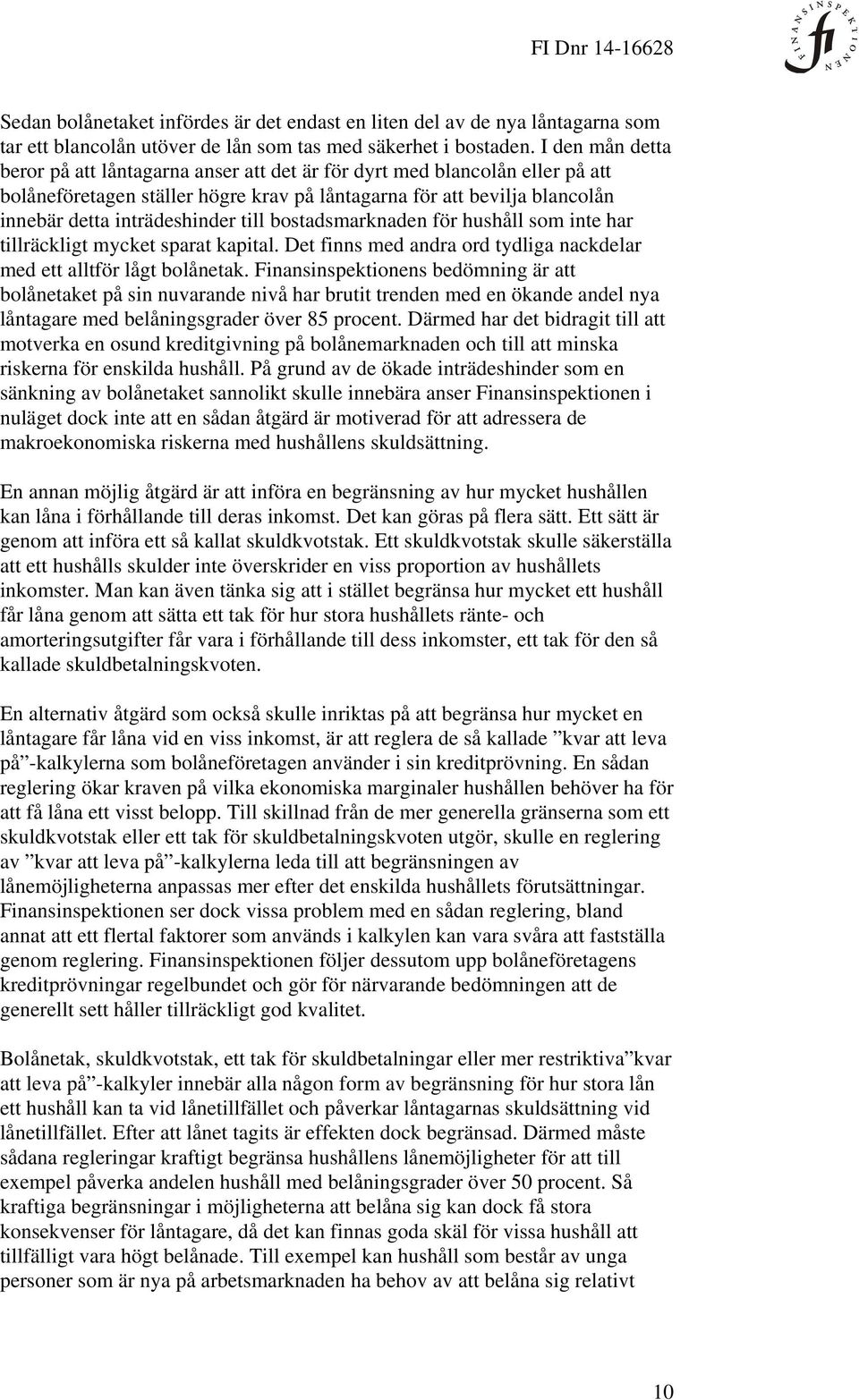 FI Dnr 14-16628

FINANSINSPEKTIONEN fi

Sedan bolånetaket infördes är det endast en liten del av de nya låntagarna som tar ett blancolån utöver de lån som tas med säkerhet i bostaden. I den mån detta beror på att låntagarna anser att det är för dyrt med blancolån eller på att bolåneföretagen ställer högre krav på låntagarna för att bevilja blancolån innebär detta inträdeshinder till bostadsmarknaden för hushåll som inte har tillräckligt mycket sparat kapital. Det finns med andra ord tydliga nackdelar med ett alltför lågt bolånetak. Finansinspektionens bedömning är att bolånetaket på sin nuvarande nivå har brutit trenden med en ökande andel nya låntagare med belåningsgrader över 85 procent. Därmed har det bidragit till att motverka en osund kreditgivning på bolånemarknaden och till att minska riskerna för enskilda hushåll. På grund av de ökade inträdeshinder som en sänkning av bolånetaket sannolikt skulle innebära anser Finansinspektionen i nuläget dock inte att en sådan åtgärd är motiverad för att adressera de makroekonomiska riskerna med hushållens skuldsättning.

En annan möjlig åtgärd är att införa en begränsning av hur mycket hushållen kan låna i förhållande till deras inkomst. Det kan göras på flera sätt. Ett sätt är genom att införa ett så kallat skuldkvotstak. Ett skuldkvotstak skulle säkerställa att ett hushålls skulder inte överskrider en viss proportion av hushållets inkomster. Man kan även tänka sig att i stället begränsa hur mycket ett hushåll får låna genom att sätta ett tak för hur stora hushållets ränte- och amorteringsutgifter får vara i förhållande till dess inkomster, ett tak för den så kallade skuldbetalningskvoten.

En alternativ åtgärd som också skulle inriktas på att begränsa hur mycket en låntagare får låna vid en viss inkomst, är att reglera de så kallade ”kvar att leva på”-kalkylerna som bolåneföretagen använder i sin kreditprövning. En sådan reglering ökar kraven på vilka ekonomiska marginaler hushållen behöver ha för att få låna ett visst belopp. Till skillnad från de mer generella gränserna som ett skuldkvotstak eller ett tak för skuldbetalningskvoten utgör, skulle en reglering av ”kvar att leva på”-kalkylerna leda till att begränsningen av lånemöjligheterna anpassas mer efter det enskilda hushållets förutsättningar. Finansinspektionen ser dock vissa problem med en sådan reglering, bland annat att ett flertal faktorer som används i kalkylen kan vara svåra att fastställa genom reglering. Finansinspektionen följer dessutom upp bolåneföretagens kreditprövningar regelbundet och gör för närvarande bedömningen att de generellt sett håller tillräckligt god kvalitet.

Bolånetak, skuldkvotstak, ett tak för skuldbetalningar eller mer restriktiva”kvar att leva på”-kalkyler innebär alla någon form av begränsning för hur stora lån ett hushåll kan ta vid lånetillfället och påverkar låntagarnas skuldsättning vid lånetillfället. Efter att lånet tagits är effekten dock begränsad. Därmed måste sådana regleringar kraftigt begränsa hushållens lånemöjligheter för att till exempel påverka andelen hushåll med belåningsgrader över 50 procent. Så kraftiga begränsningar i möjligheterna att belåna sig kan dock få stora konsekvenser för låntagare, då det kan finnas goda skäl för vissa hushåll att tillfälligt vara högt belånade. Till exempel kan hushåll som består av unga personer som är nya på arbetsmarknaden ha behov av att belåna sig relativt

10